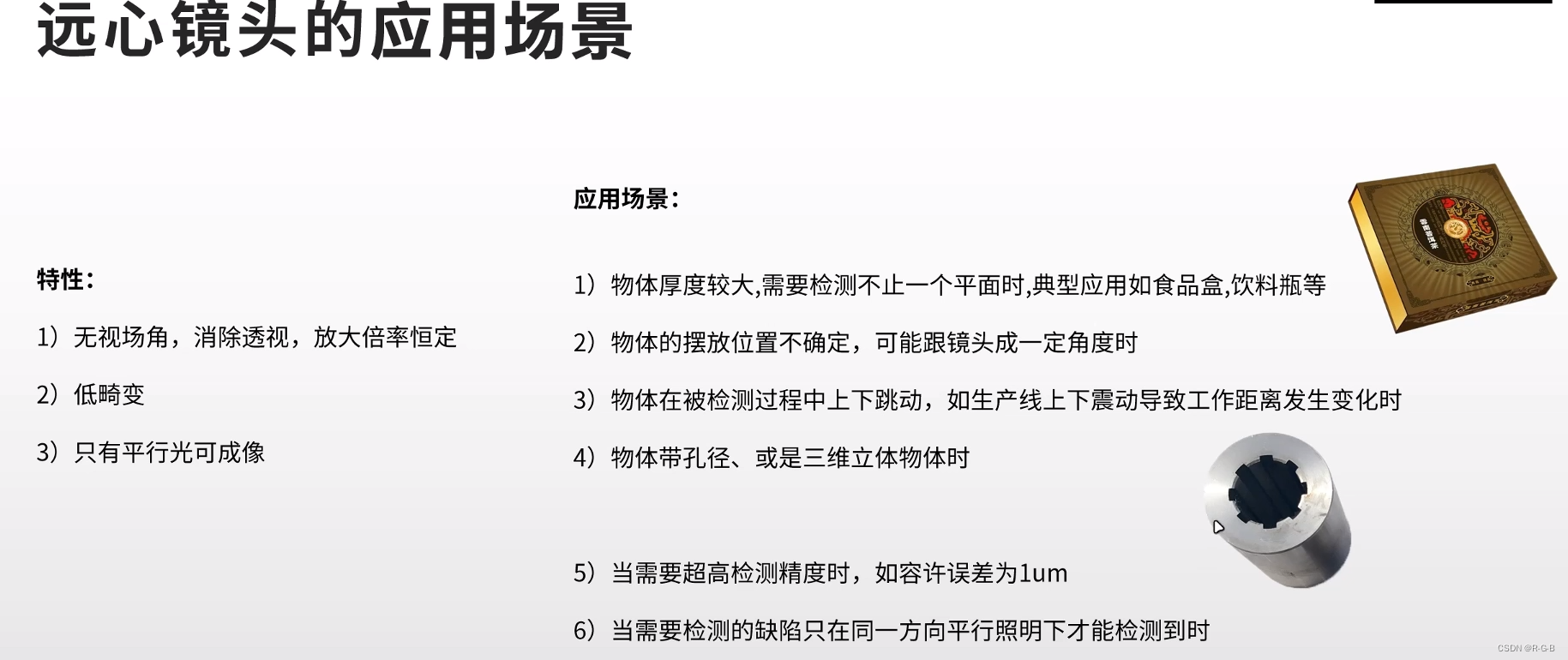 远心镜头的应用场景

特性：

1）无视场角，消除透视，放大倍率恒定

2）低畸变

3）只有平行光可成像

应用场景：

1）物体厚度较大,需要检测不止一个平面时,典型应用如食品盒,饮料瓶等

2）物体的摆放位置不确定，可能跟镜头成一定角度时

3）物体在被检测过程中上下跳动，如生产线上下震动导致工作距离发生变化时

4）物体带孔径、或是三维立体物体时

5）当需要超高检测精度时，如容许误差为1um

6）当需要检测的缺陷只在同一方向平行照明下才能检测到时

CSDN @R-G-B